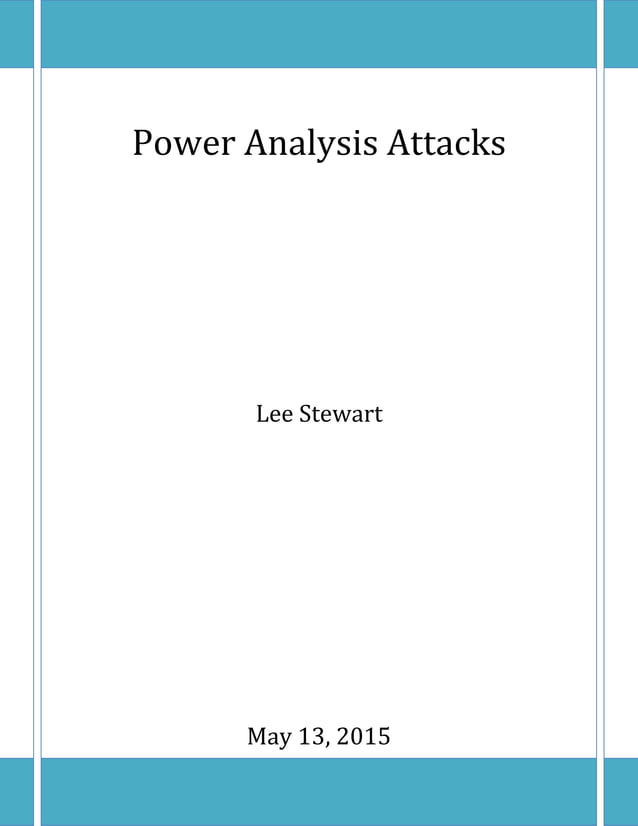 Power Analysis Attacks

Lee Stewart

May 13, 2015